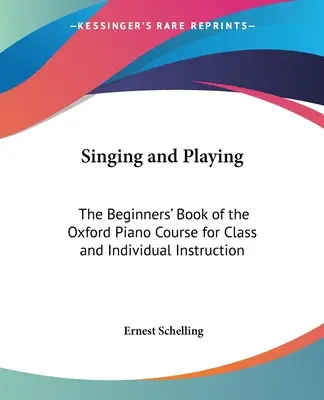 —KESSINGER'S RARE REPRINTS—

Singing and Playing

The Beginners' Book of the Oxford Piano Course for Class and Individual Instruction

Ernest Schelling